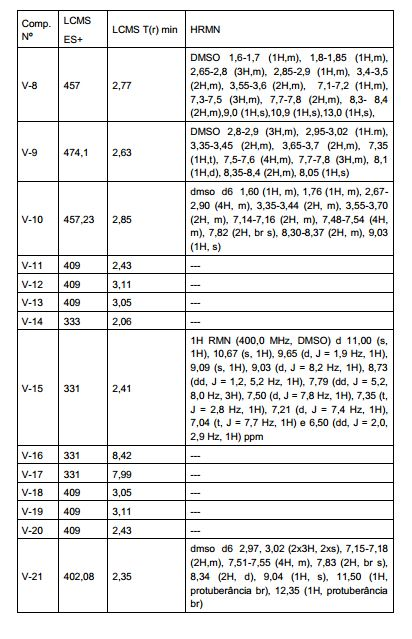 | Comp. Nº | LCMS ES+ | LCMS T(r) min | HRMN |
|---|---|---|---|
| V-8 | 457 | 2,77 | DMSO 1,6-1,7 (1H,m), 1,8-1,85 (1H,m), 2,65-2,8 (3H,m), 2,85-2,9 (1H,m), 3,4-3,5 (2H,m), 3,55-3,6 (2H,m), 7,1-7,2 (1H,m), 7,3-7,5 (3H,m), 7,7-7,8 (2H,m), 8,3- 8,4 (2H,m),9,0 (1H,s),10,9 (1H,s),13,0 (1H,s), |
| V-9 | 474,1 | 2,63 | DMSO 2,8-2,9 (3H,m), 2,95-3,02 (1H.m), 3,35-3,45 (2H,m), 3,65-3,7 (2H,m), 7,35 (1H,t), 7,5-7,6 (4H,m), 7,7-7,8 (3H,m), 8,1 (1H,d), 8,35-8,4 (2H,m), 8,05 (1H,s) |
| V-10 | 457,23 | 2,85 | dmso d6 1,60 (1H, m), 1,76 (1H, m), 2,67-2,90 (4H, m), 3,35-3,44 (2H, m), 3,55-3,70 (2H, m), 7,14-7,16 (2H, m), 7,48-7,54 (4H, m), 7,82 (2H, br s), 8,30-8,37 (2H, m), 9,03 (1H, s) |
| V-11 | 409 | 2,43 | --- |
| V-12 | 409 | 3,11 | --- |
| V-13 | 409 | 3,05 | --- |
| V-14 | 333 | 2,06 | --- |
| V-15 | 331 | 2,41 | 1H RMN (400,0 MHz, DMSO) d 11,00 (s, 1H), 10,67 (s, 1H), 9,65 (d, J = 1,9 Hz, 1H), 9,09 (s, 1H), 9,03 (d, J = 8,2 Hz, 1H), 8,73 (dd, J = 1,2, 5,2 Hz, 1H), 7,79 (dd, J = 5,2, 8,0 Hz, 3H), 7,50 (d, J = 7,8 Hz, 1H), 7,35 (t, J = 2,8 Hz, 1H), 7,21 (d, J = 7,4 Hz, 1H), 7,04 (t, J = 7,7 Hz, 1H) e 6,50 (dd, J = 2,0, 2,9 Hz, 1H) ppm |
| V-16 | 331 | 8,42 | --- |
| V-17 | 331 | 7,99 | --- |
| V-18 | 409 | 3,05 | --- |
| V-19 | 409 | 3,11 | --- |
| V-20 | 409 | 2,43 | --- |
| V-21 | 402,08 | 2,35 | dmso d6 2,97, 3,02 (2x3H, 2xs), 7,15-7,18 (2H,m), 7,51-7,55 (4H, m), 7,83 (2H, br s), 8,34 (2H, d), 9,04 (1H, s), 11,50 (1H, protuberância br), 12,35 (1H, protuberância br) |